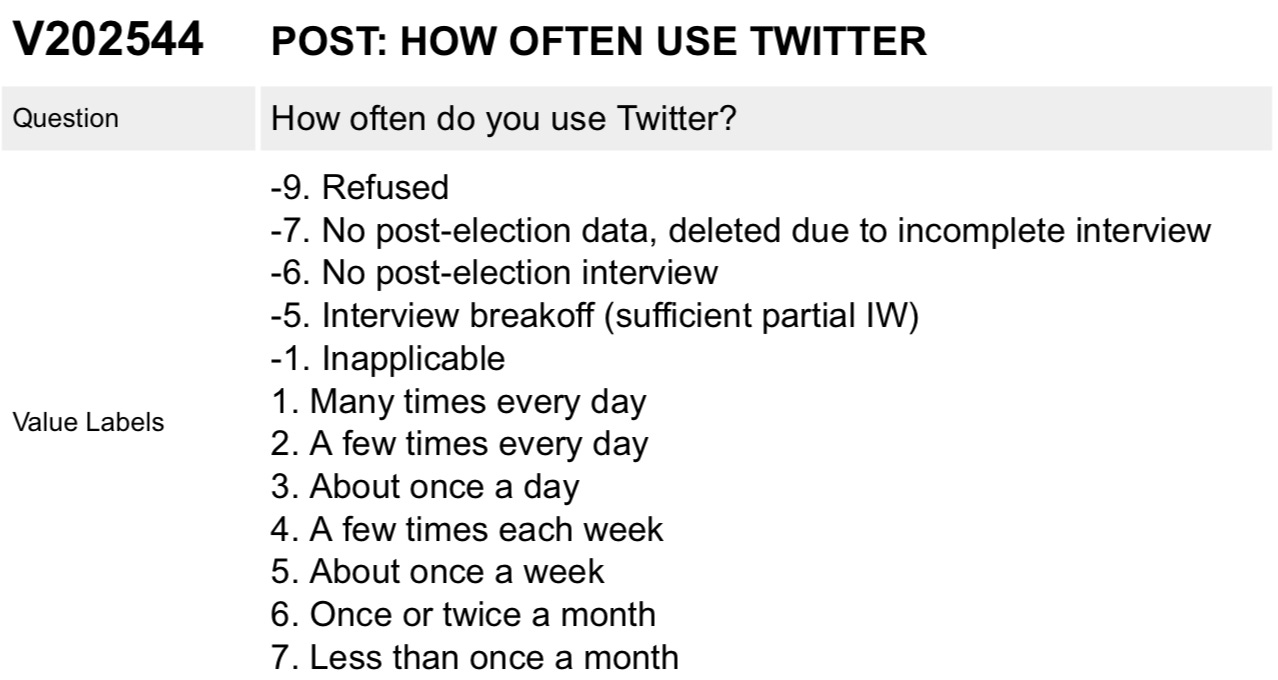 V202544 POST: HOW OFTEN USE TWITTER

| Question | How often do you use Twitter? |
|---|---|
| Value Labels | -9. Refused<br>-7. No post-election data, deleted due to incomplete interview<br>-6. No post-election interview<br>-5. Interview breakoff (sufficient partial IW)<br>-1. Inapplicable<br>1. Many times every day<br>2. A few times every day<br>3. About once a day<br>4. A few times each week<br>5. About once a week<br>6. Once or twice a month<br>7. Less than once a month |